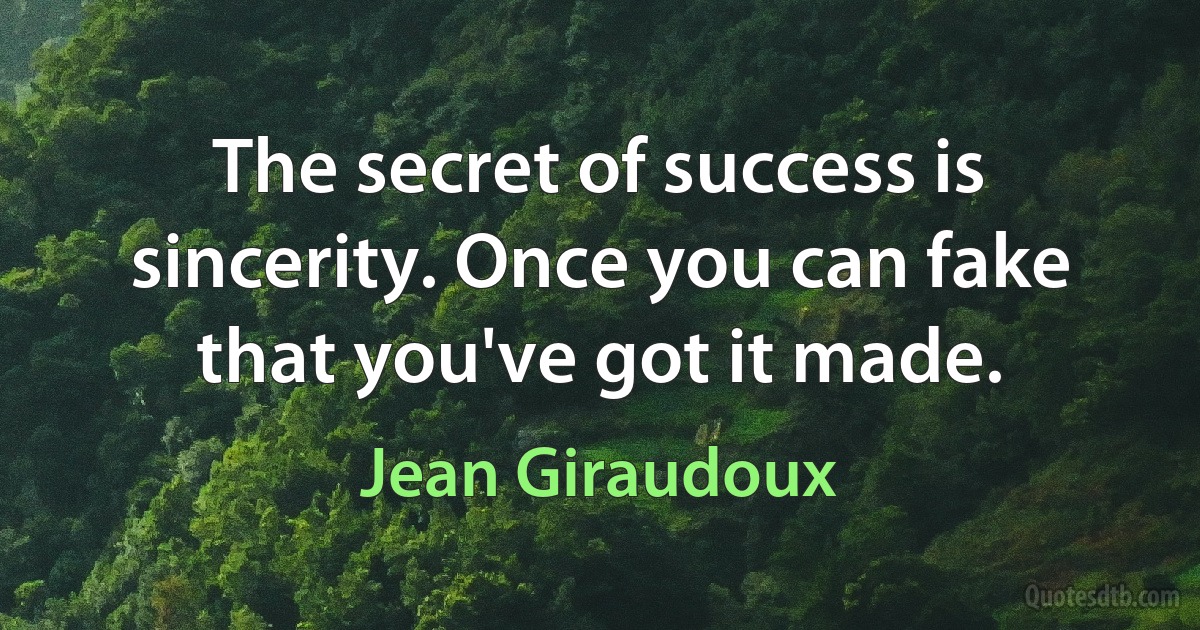 The secret of success is sincerity. Once you can fake that you've got it made.

Jean Giraudoux

Quotesdtb.com